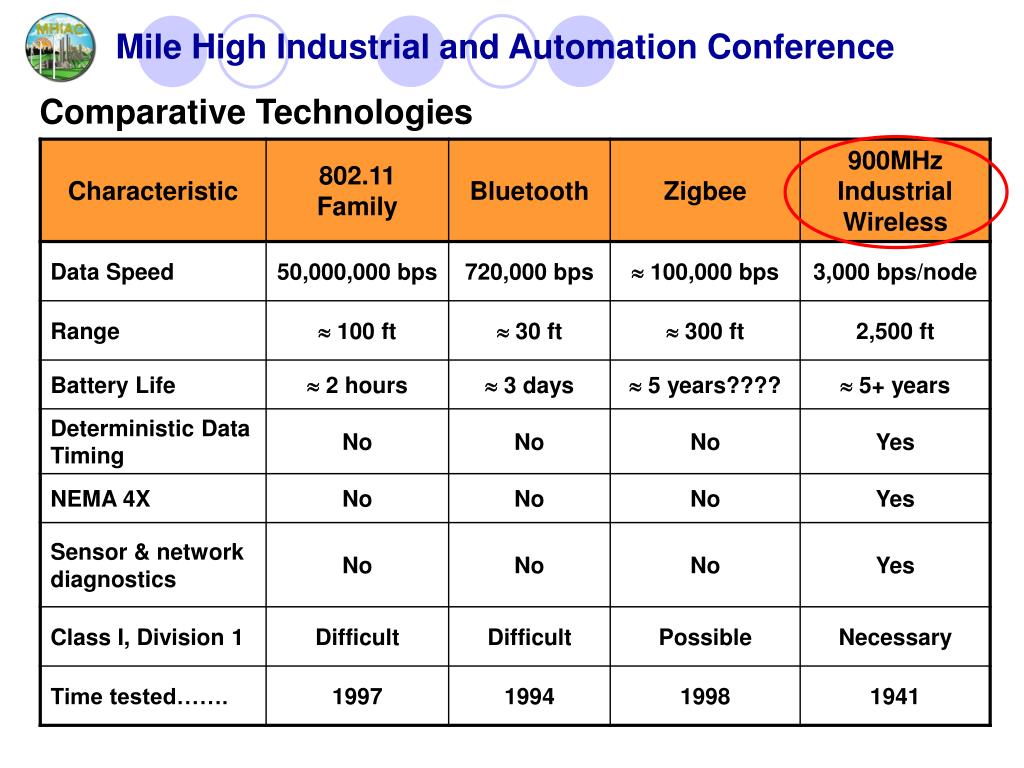 MHIAC

Mile High Industrial and Automation Conference

Comparative Technologies

| Characteristic | 802.11 Family | Bluetooth | Zigbee | 900MHz Industrial Wireless |
|---|---|---|---|---|
| Data Speed | 50,000,000 bps | 720,000 bps | $\approx$ 100,000 bps | 3,000 bps/node |
| Range | $\approx$ 100 ft | $\approx$ 30 ft | $\approx$ 300 ft | 2,500 ft |
| Battery Life | $\approx$ 2 hours | $\approx$ 3 days | $\approx$ 5 years???? | $\approx$ 5+ years |
| Deterministic Data Timing | No | No | No | Yes |
| NEMA 4X | No | No | No | Yes |
| Sensor & network diagnostics | No | No | No | Yes |
| Class I, Division 1 | Difficult | Difficult | Possible | Necessary |
| Time tested……. | 1997 | 1994 | 1998 | 1941 |